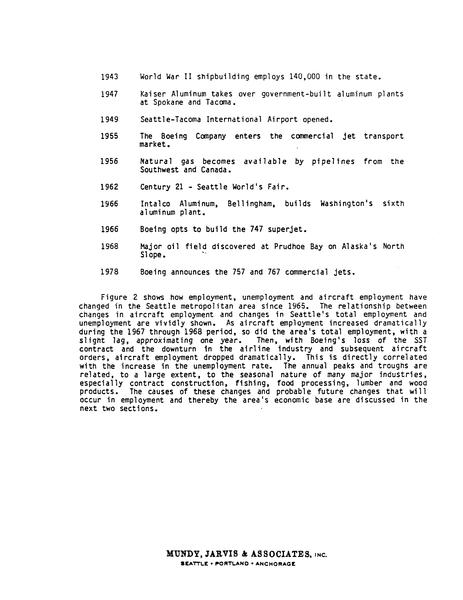 1943 World War II shipbuilding employs 140,000 in the state.

1947 Kaiser Aluminum takes over government-built aluminum plants at Spokane and Tacoma.

1949 Seattle-Tacoma International Airport opened.

1955 The Boeing Company enters the commercial jet transport market.

1956 Natural gas becomes available by pipelines from the Southwest and Canada.

1962 Century 21 - Seattle World's Fair.

1966 Intalco Aluminum, Bellingham, builds Washington's sixth aluminum plant.

1966 Boeing opts to build the 747 superjet.

1968 Major oil field discovered at Prudhoe Bay on Alaska's North Slope.

1978 Boeing announces the 757 and 767 commercial jets.

Figure 2 shows how employment, unemployment and aircraft employment have changed in the Seattle metropolitan area since 1965. The relationship between changes in aircraft employment and changes in Seattle's total employment and unemployment are vividly shown. As aircraft employment increased dramatically during the 1967 through 1968 period, so did the area's total employment, with a slight lag, approximating one year. Then, with Boeing's loss of the SST contract and the downturn in the airline industry and subsequent aircraft orders, aircraft employment dropped dramatically. This is directly correlated with the increase in the unemployment rate. The annual peaks and troughs are related, to a large extent, to the seasonal nature of many major industries, especially contract construction, fishing, food processing, lumber and wood products. The causes of these changes and probable future changes that will occur in employment and thereby the area's economic base are discussed in the next two sections.

MUNDY, JARVIS & ASSOCIATES, INC.
SEATTLE • PORTLAND • ANCHORAGE